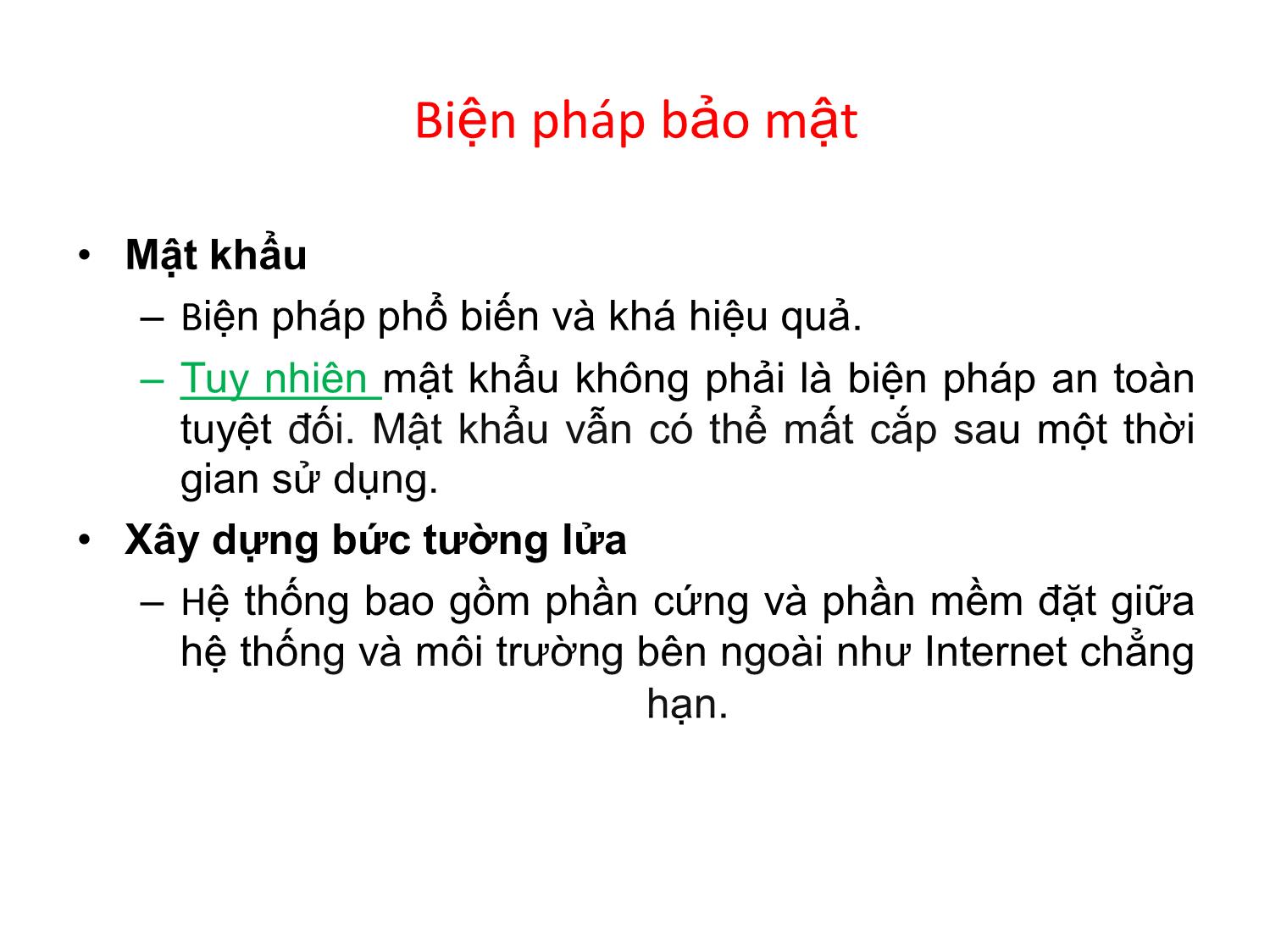 Biện pháp bảo mật

• Mật khẩu
– Biện pháp phổ biến và khá hiệu quả.
– Tuy nhiên mật khẩu không phải là biện pháp an toàn tuyệt đối. Mật khẩu vẫn có thể mất cắp sau một thời gian sử dụng.
• Xây dựng bức tường lửa
– Hệ thống bao gồm phần cứng và phần mềm đặt giữa hệ thống và môi trường bên ngoài như Internet chẳng hạn.